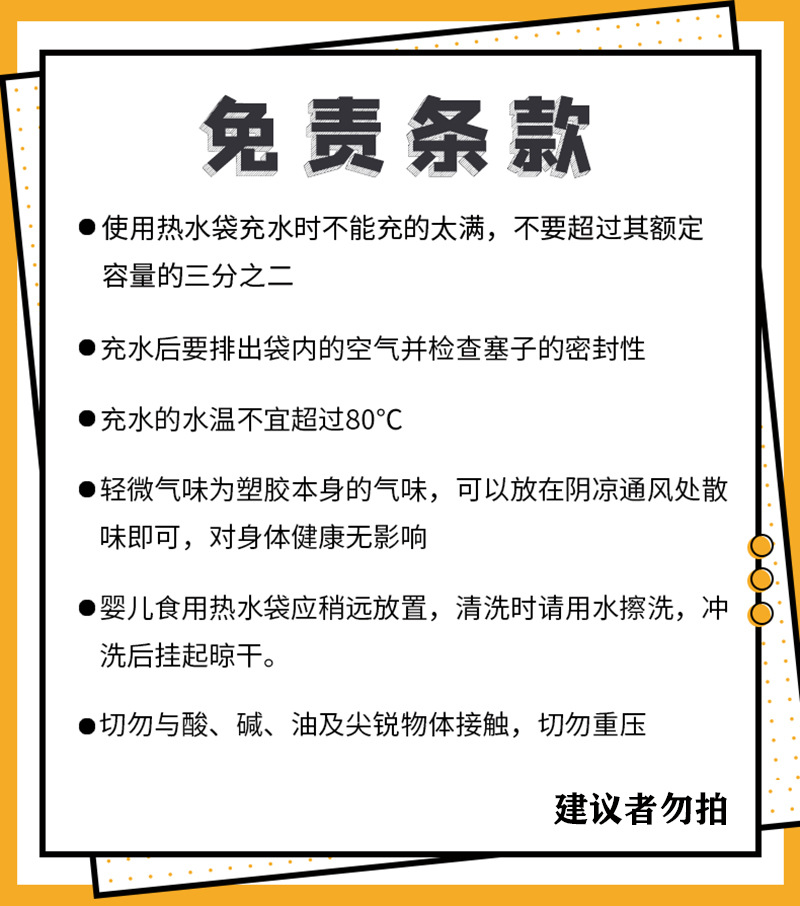 免责条款

●使用热水袋充水时不能充的太满，不要超过其额定容量的三分之二

●充水后要排出袋内的空气并检查塞子的密封性

●充水的水温不宜超过80°C

●轻微气味为塑胶本身的气味，可以放在阴凉通风处散味即可，对身体健康无影响

●婴儿食用热水袋应稍远放置，清洗时请用水擦洗，冲洗后挂起晾干。

●切勿与酸、碱、油及尖锐物体接触，切勿重压

建议者勿拍